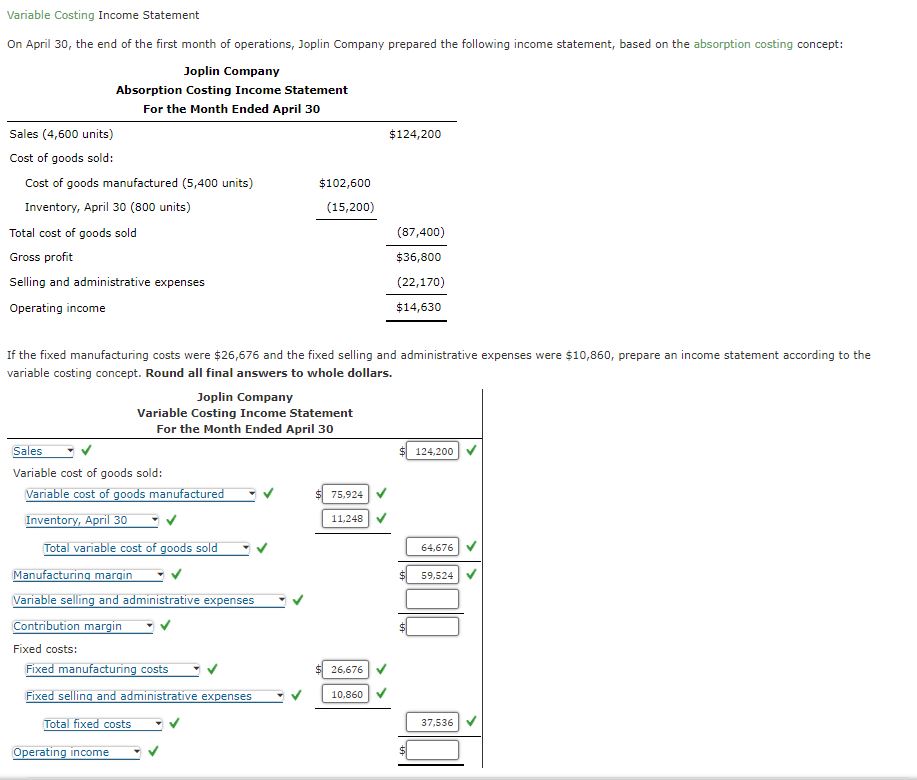 Variable Costing Income Statement

On April 30, the end of the first month of operations, Joplin Company prepared the following income statement, based on the absorption costing concept:

Joplin Company
Absorption Costing Income Statement
For the Month Ended April 30

| | | |
|---|---|---|
| Sales (4,600 units) | | \$124,200 |
| Cost of goods sold: | | |
| Cost of goods manufactured (5,400 units) | \$102,600 | |
| Inventory, April 30 (800 units) | (15,200) | |
| Total cost of goods sold | | (87,400) |
| Gross profit | | \$36,800 |
| Selling and administrative expenses | | (22,170) |
| Operating income | | \$14,630 |

If the fixed manufacturing costs were \$26,676 and the fixed selling and administrative expenses were \$10,860, prepare an income statement according to the variable costing concept. Round all final answers to whole dollars.

Joplin Company
Variable Costing Income Statement
For the Month Ended April 30

| | | |
|---|---|---|
| Sales ✓ | | \$ 124,200 ✓ |
| Variable cost of goods sold: | | |
| Variable cost of goods manufactured ✓ | \$ 75,924 ✓ | |
| Inventory, April 30 ✓ | 11,248 ✓ | |
| Total variable cost of goods sold ✓ | | 64,676 ✓ |
| Manufacturing margin ✓ | | \$ 59,524 ✓ |
| Variable selling and administrative expenses ✓ | | |
| Contribution margin ✓ | | \$ |
| Fixed costs: | | |
| Fixed manufacturing costs ✓ | \$ 26,676 ✓ | |
| Fixed selling and administrative expenses ✓ | 10,860 ✓ | |
| Total fixed costs ✓ | | 37,536 ✓ |
| Operating income ✓ | | \$ |